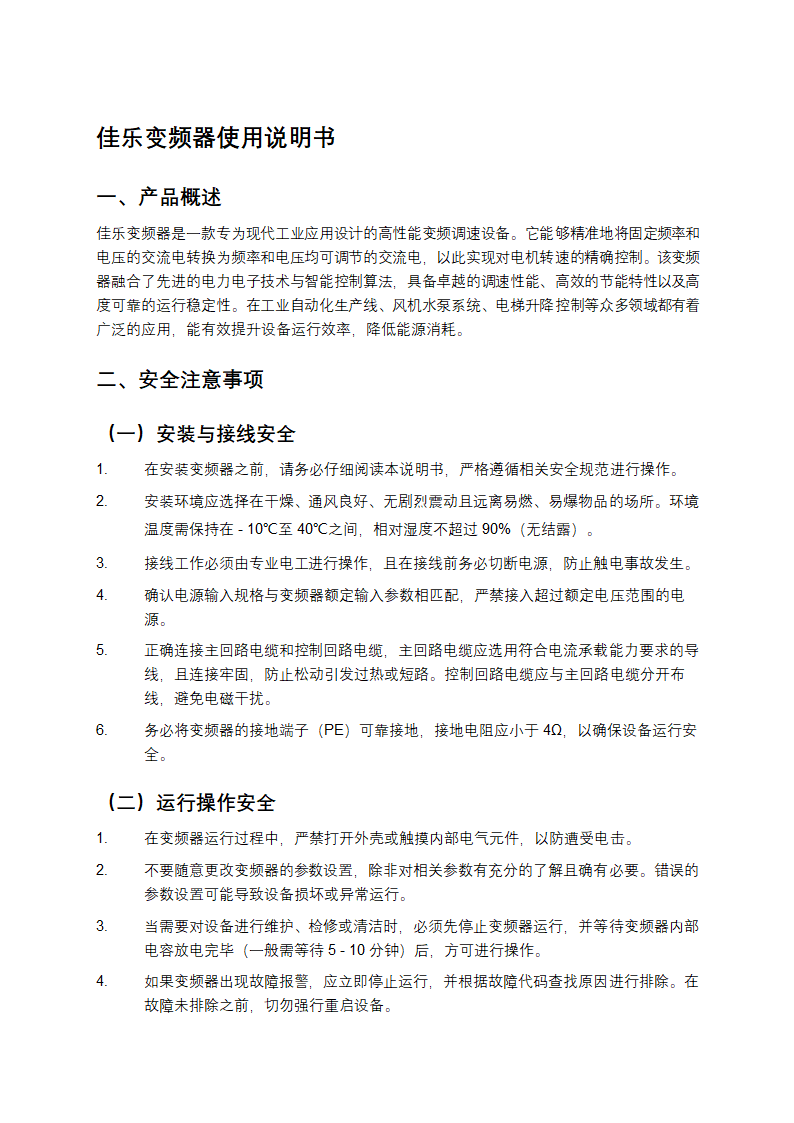 佳乐变频器使用说明书

一、产品概述

佳乐变频器是一款专为现代工业应用设计的高性能变频调速设备。它能够精准地将固定频率和电压的交流电转换为频率和电压均可调节的交流电，以此实现对电机转速的精确控制。该变频器融合了先进的电力电子技术与智能控制算法，具备卓越的调速性能、高效的节能特性以及高度可靠的运行稳定性。在工业自动化生产线、风机水泵系统、电梯升降控制等众多领域都有着广泛的应用，能有效提升设备运行效率，降低能源消耗。

二、安全注意事项

（一）安装与接线安全

1. 在安装变频器之前，请务必仔细阅读本说明书，严格遵循相关安全规范进行操作。
2. 安装环境应选择在干燥、通风良好、无剧烈震动且远离易燃、易爆物品的场所。环境温度需保持在 - 10℃至 40℃之间，相对湿度不超过 90%（无结露）。
3. 接线工作必须由专业电工进行操作，且在接线前务必切断电源，防止触电事故发生。
4. 确认电源输入规格与变频器额定输入参数相匹配，严禁接入超过额定电压范围的电源。
5. 正确连接主回路电缆和控制回路电缆，主回路电缆应选用符合电流承载能力要求的导线，且连接牢固，防止松动引发过热或短路。控制回路电缆应与主回路电缆分开布线，避免电磁干扰。
6. 务必将变频器的接地端子（PE）可靠接地，接地电阻应小于 4Ω，以确保设备运行安全。

（二）运行操作安全

1. 在变频器运行过程中，严禁打开外壳或触摸内部电气元件，以防遭受电击。
2. 不要随意更改变频器的参数设置，除非对相关参数有充分的了解且确有必要。错误的参数设置可能导致设备损坏或异常运行。
3. 当需要对设备进行维护、检修或清洁时，必须先停止变频器运行，并等待变频器内部电容放电完毕（一般需等待 5 - 10 分钟）后，方可进行操作。
4. 如果变频器出现故障报警，应立即停止运行，并根据故障代码查找原因进行排除。在故障未排除之前，切勿强行重启设备。